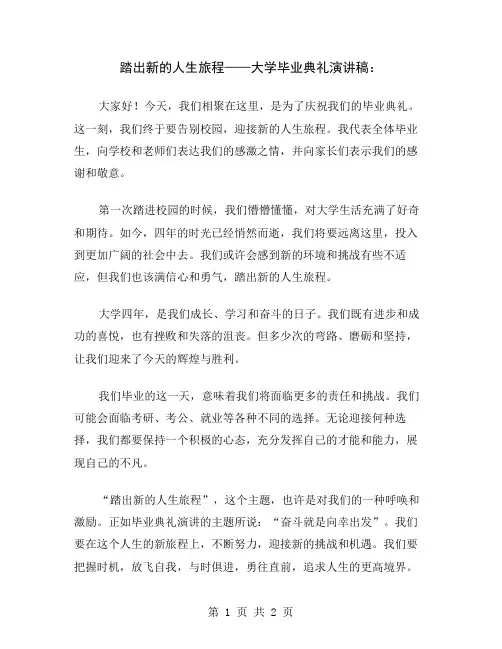 踏出新的人生旅程——大学毕业典礼演讲稿：

大家好！今天，我们相聚在这里，是为了庆祝我们的毕业典礼。这一刻，我们终于要告别校园，迎接新的人生旅程。我代表全体毕业生，向学校和老师们表达我们的感激之情，并向家长们表示我们的感谢和敬意。

第一次踏进校园的时候，我们懵懵懂懂，对大学生活充满了好奇和期待。如今，四年的时光已经悄然而逝，我们将要远离这里，投入到更加广阔的社会中去。我们或许会感到新的环境和挑战有些不适应，但我们也该满信心和勇气，踏出新的人生旅程。

大学四年，是我们成长、学习和奋斗的日子。我们既有进步和成功的喜悦，也有挫败和失落的沮丧。但多少次的弯路、磨砺和坚持，让我们迎来了今天的辉煌与胜利。

我们毕业的这一天，意味着我们将面临更多的责任和挑战。我们可能会面临考研、考公、就业等各种不同的选择。无论迎接何种选择，我们都要保持一个积极的心态，充分发挥自己的才能和能力，展现自己的不凡。

“踏出新的人生旅程”，这个主题，也许是对我们的一种呼唤和激励。正如毕业典礼演讲的主题所说：“奋斗就是向幸出发”。我们要在这个人生的新旅程上，不断努力，迎接新的挑战和机遇。我们要把握时机，放飞自我，与时俱进，勇往直前，追求人生的更高境界。

第 1 页 共 2 页